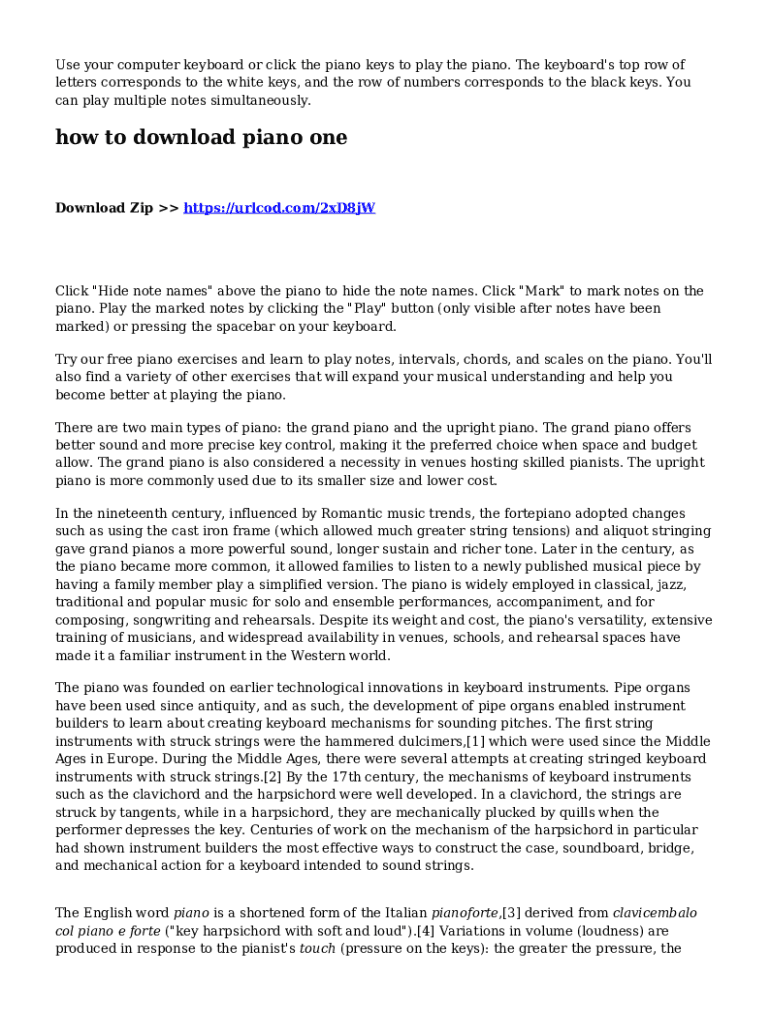 Use your computer keyboard or click the piano keys to play the piano. The keyboard's top row of letters corresponds to the white keys, and the row of numbers corresponds to the black keys. You can play multiple notes simultaneously.

how to download piano one

Download Zip >> https://urlcod.com/2xD8jW

Click "Hide note names" above the piano to hide the note names. Click "Mark" to mark notes on the piano. Play the marked notes by clicking the "Play" button (only visible after notes have been marked) or pressing the spacebar on your keyboard.

Try our free piano exercises and learn to play notes, intervals, chords, and scales on the piano. You'll also find a variety of other exercises that will expand your musical understanding and help you become better at playing the piano.

There are two main types of piano: the grand piano and the upright piano. The grand piano offers better sound and more precise key control, making it the preferred choice when space and budget allow. The grand piano is also considered a necessity in venues hosting skilled pianists. The upright piano is more commonly used due to its smaller size and lower cost.

In the nineteenth century, influenced by Romantic music trends, the fortepiano adopted changes such as using the cast iron frame (which allowed much greater string tensions) and aliquot stringing gave grand pianos a more powerful sound, longer sustain and richer tone. Later in the century, as the piano became more common, it allowed families to listen to a newly published musical piece by having a family member play a simplified version. The piano is widely employed in classical, jazz, traditional and popular music for solo and ensemble performances, accompaniment, and for composing, songwriting and rehearsals. Despite its weight and cost, the piano's versatility, extensive training of musicians, and widespread availability in venues, schools, and rehearsal spaces have made it a familiar instrument in the Western world.

The piano was founded on earlier technological innovations in keyboard instruments. Pipe organs have been used since antiquity, and as such, the development of pipe organs enabled instrument builders to learn about creating keyboard mechanisms for sounding pitches. The first string instruments with struck strings were the hammered dulcimers,[1] which were used since the Middle Ages in Europe. During the Middle Ages, there were several attempts at creating stringed keyboard instruments with struck strings.[2] By the 17th century, the mechanisms of keyboard instruments such as the clavichord and the harpsichord were well developed. In a clavichord, the strings are struck by tangents, while in a harpsichord, they are mechanically plucked by quills when the performer depresses the key. Centuries of work on the mechanism of the harpsichord in particular had shown instrument builders the most effective ways to construct the case, soundboard, bridge, and mechanical action for a keyboard intended to sound strings.

The English word piano is a shortened form of the Italian pianoforte,[3] derived from clavicembalo col piano e forte ("key harpsichord with soft and loud").[4] Variations in volume (loudness) are produced in response to the pianist's touch (pressure on the keys): the greater the pressure, the